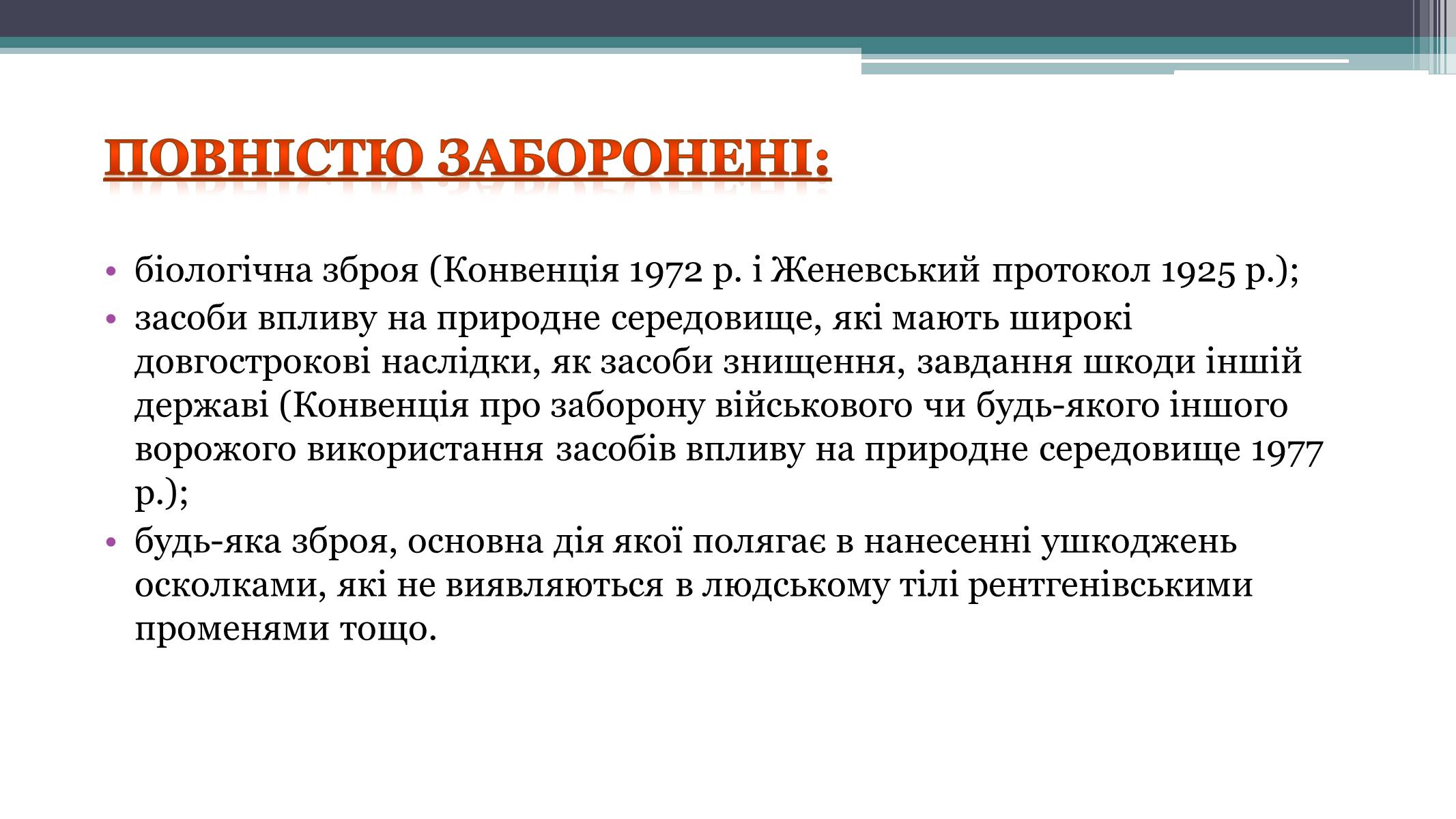 ПОВНІСТЮ ЗАБОРОНЕНІ:

• біологічна зброя (Конвенція 1972 р. і Женевський протокол 1925 р.);
• засоби впливу на природне середовище, які мають широкі довгострокові наслідки, як засоби знищення, завдання шкоди іншій державі (Конвенція про заборону військового чи будь-якого іншого ворожого використання засобів впливу на природне середовище 1977 р.);
• будь-яка зброя, основна дія якої полягає в нанесенні ушкоджень осколками, які не виявляються в людському тілі рентгенівськими променями тощо.